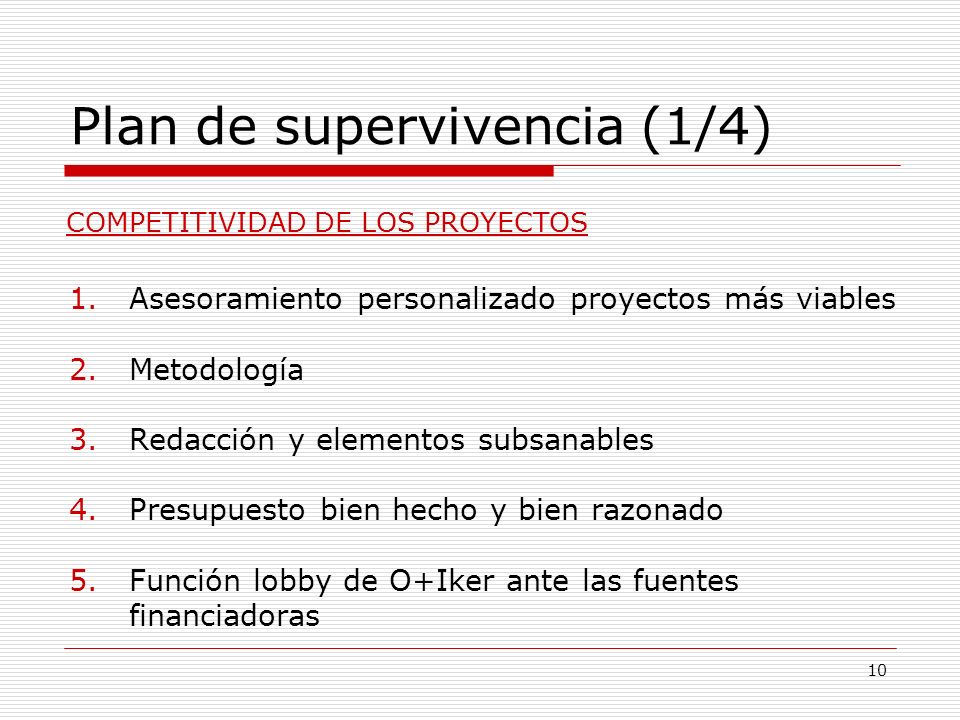 Plan de supervivencia (1/4)

COMPETITIVIDAD DE LOS PROYECTOS

1. Asesoramiento personalizado proyectos más viables

2. Metodología

3. Redacción y elementos subsanables

4. Presupuesto bien hecho y bien razonado

5. Función lobby de O+Iker ante las fuentes financiadoras

10